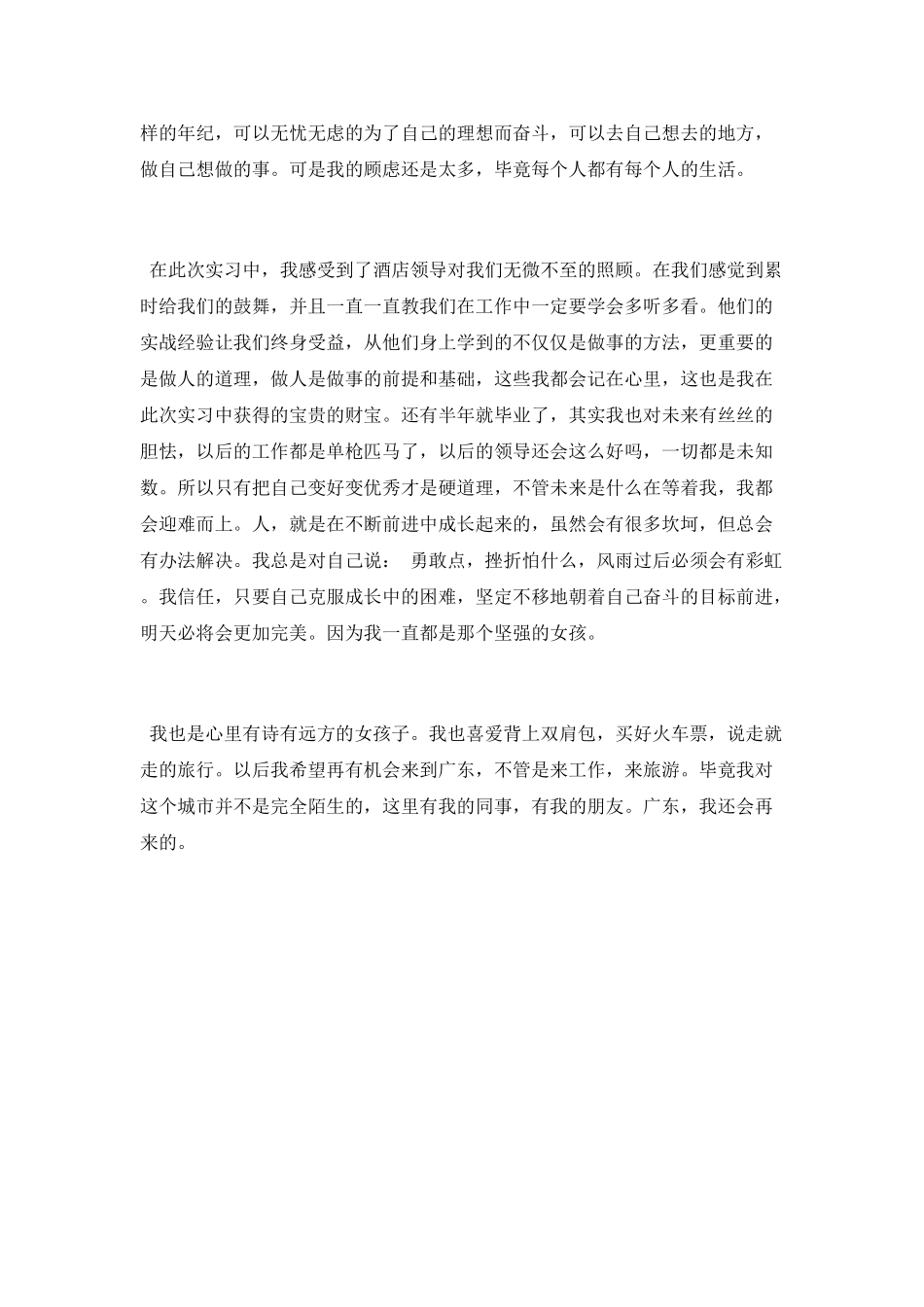 样的年纪，可以无忧无虑的为了自己的理想而奋斗，可以去自己想去的地方，做自己想做的事。可是我的顾虑还是太多，毕竟每个人都有每个人的生活。

在此次实习中，我感受到了酒店领导对我们无微不至的照顾。在我们感觉到累时给我们的鼓舞，并且一直一直教我们在工作中一定要学会多听多看。他们的实战经验让我们终身受益，从他们身上学到的不仅仅是做事的方法，更重要的是做人的道理，做人是做事的前提和基础，这些我都会记在心里，这也是我在此次实习中获得的宝贵的财宝。还有半年就毕业了，其实我也对未来有丝丝的胆怯，以后的工作都是单枪匹马了，以后的领导还会这么好吗，一切都是未知数。所以只有把自己变好变优秀才是硬道理，不管未来是什么在等着我，我都会迎难而上。人，就是在不断前进中成长起来的，虽然会有很多坎坷，但总会有办法解决。我总是对自己说： 勇敢点，挫折怕什么，风雨过后必须会有彩虹。我信任，只要自己克服成长中的困难，坚定不移地朝着自己奋斗的目标前进，明天必将会更加完美。因为我一直都是那个坚强的女孩。

我也是心里有诗有远方的女孩子。我也喜爱背上双肩包，买好火车票，说走就走的旅行。以后我希望再有机会来到广东，不管是来工作，来旅游。毕竟我对这个城市并不是完全陌生的，这里有我的同事，有我的朋友。广东，我还会再来的。